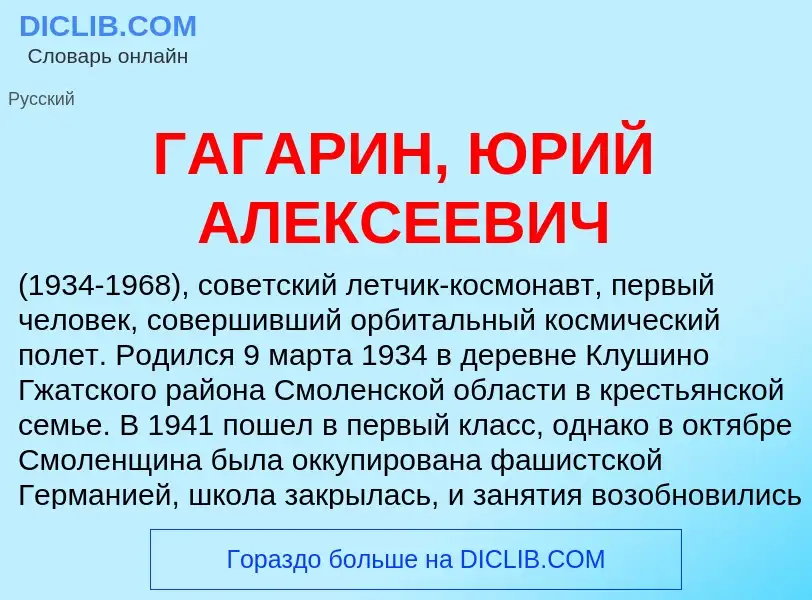 DICLIB.COM
Словарь онлайн

Русский

ГАГАРИН, ЮРИЙ АЛЕКСЕЕВИЧ

(1934-1968), советский летчик-космонавт, первый человек, совершивший орбитальный космический полет. Родился 9 марта 1934 в деревне Клушино Гжатского района Смоленской области в крестьянской семье. В 1941 пошел в первый класс, однако в октябре Смоленщина была оккупирована фашистской Германией, школа закрылась, и занятия возобновились

Гораздо больше на DICLIB.COM